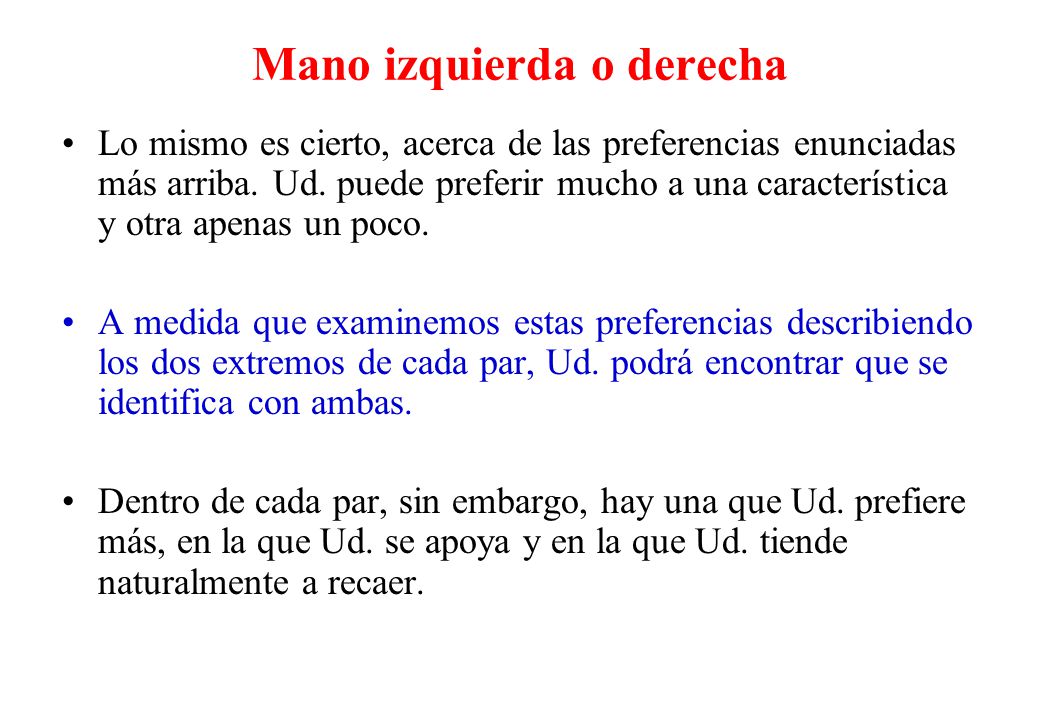 Mano izquierda o derecha

• Lo mismo es cierto, acerca de las preferencias enunciadas más arriba. Ud. puede preferir mucho a una característica y otra apenas un poco.

• A medida que examinemos estas preferencias describiendo los dos extremos de cada par, Ud. podrá encontrar que se identifica con ambas.

• Dentro de cada par, sin embargo, hay una que Ud. prefiere más, en la que Ud. se apoya y en la que Ud. tiende naturalmente a recaer.